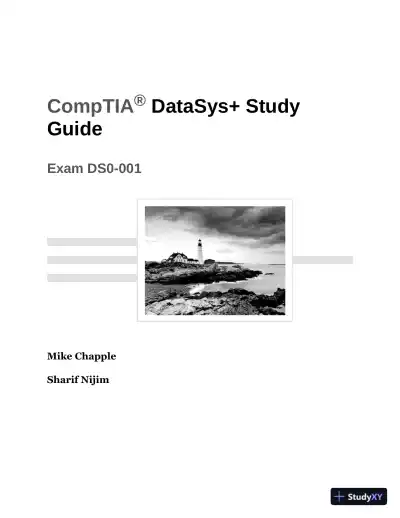 CompTIA® DataSys+ Study Guide

Exam DS0-001

Mike Chapple

Sharif Nijim

StudyXY